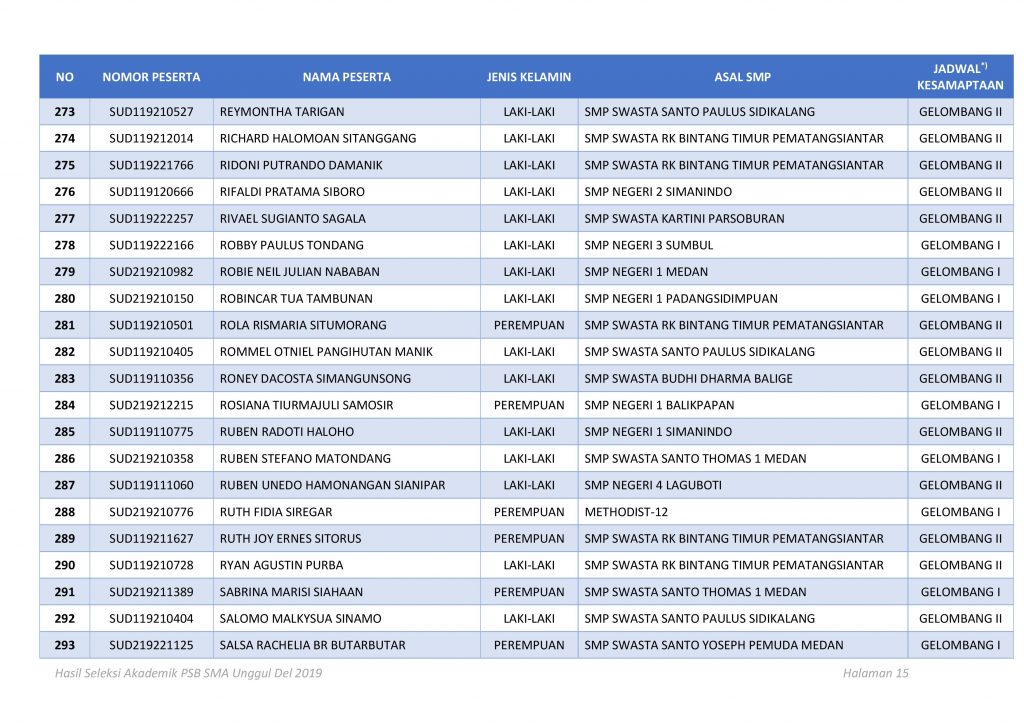 | NO | NOMOR PESERTA | NAMA PESERTA | JENIS KELAMIN | ASAL SMP | JADWAL*) KESAMAPTAAN |
|---|---|---|---|---|---|
| 273 | SUD119210527 | REYMONTHA TARIGAN | LAKI-LAKI | SMP SWASTA SANTO PAULUS SIDIKALANG | GELOMBANG II |
| 274 | SUD119212014 | RICHARD HALOMOAN SITANGGANG | LAKI-LAKI | SMP SWASTA RK BINTANG TIMUR PEMATANGSIANTAR | GELOMBANG II |
| 275 | SUD119221766 | RIDONI PUTRANDO DAMANIK | LAKI-LAKI | SMP SWASTA RK BINTANG TIMUR PEMATANGSIANTAR | GELOMBANG II |
| 276 | SUD119120666 | RIFALDI PRATAMA SIBORO | LAKI-LAKI | SMP NEGERI 2 SIMANINDO | GELOMBANG II |
| 277 | SUD119222257 | RIVAEL SUGIANTO SAGALA | LAKI-LAKI | SMP SWASTA KARTINI PARSOBURAN | GELOMBANG II |
| 278 | SUD119222166 | ROBBY PAULUS TONDANG | LAKI-LAKI | SMP NEGERI 3 SUMBUL | GELOMBANG I |
| 279 | SUD219210982 | ROBIE NEIL JULIAN NABABAN | LAKI-LAKI | SMP NEGERI 1 MEDAN | GELOMBANG I |
| 280 | SUD219210150 | ROBINCAR TUA TAMBUNAN | LAKI-LAKI | SMP NEGERI 1 PADANGSIDIMPUAN | GELOMBANG I |
| 281 | SUD119210501 | ROLA RISMARIA SITUMORANG | PEREMPUAN | SMP SWASTA RK BINTANG TIMUR PEMATANGSIANTAR | GELOMBANG II |
| 282 | SUD119210405 | ROMMEL OTNIEL PANGIHUTAN MANIK | LAKI-LAKI | SMP SWASTA SANTO PAULUS SIDIKALANG | GELOMBANG II |
| 283 | SUD119110356 | RONEY DACOSTA SIMANGUNSONG | LAKI-LAKI | SMP SWASTA BUDHI DHARMA BALIGE | GELOMBANG II |
| 284 | SUD219212215 | ROSIANA TIURMAJULI SAMOSIR | PEREMPUAN | SMP NEGERI 1 BALIKPAPAN | GELOMBANG I |
| 285 | SUD119110775 | RUBEN RADOTI HALOHO | LAKI-LAKI | SMP NEGERI 1 SIMANINDO | GELOMBANG II |
| 286 | SUD219210358 | RUBEN STEFANO MATONDANG | LAKI-LAKI | SMP SWASTA SANTO THOMAS 1 MEDAN | GELOMBANG I |
| 287 | SUD119111060 | RUBEN UNEDO HAMONANGAN SIANIPAR | LAKI-LAKI | SMP NEGERI 4 LAGUBOTI | GELOMBANG II |
| 288 | SUD219210776 | RUTH FIDIA SIREGAR | PEREMPUAN | METHODIST-12 | GELOMBANG I |
| 289 | SUD119211627 | RUTH JOY ERNES SITORUS | PEREMPUAN | SMP SWASTA RK BINTANG TIMUR PEMATANGSIANTAR | GELOMBANG II |
| 290 | SUD119210728 | RYAN AGUSTIN PURBA | LAKI-LAKI | SMP SWASTA RK BINTANG TIMUR PEMATANGSIANTAR | GELOMBANG II |
| 291 | SUD219211389 | SABRINA MARISI SIAHAAN | PEREMPUAN | SMP SWASTA SANTO THOMAS 1 MEDAN | GELOMBANG I |
| 292 | SUD119210404 | SALOMO MALKYSUA SINAMO | LAKI-LAKI | SMP SWASTA SANTO PAULUS SIDIKALANG | GELOMBANG II |
| 293 | SUD219221125 | SALSA RACHELIA BR BUTARBUTAR | PEREMPUAN | SMP SWASTA SANTO YOSEPH PEMUDA MEDAN | GELOMBANG I |

Hasil Seleksi Akademik PSB SMA Unggul Del 2019

Halaman 15